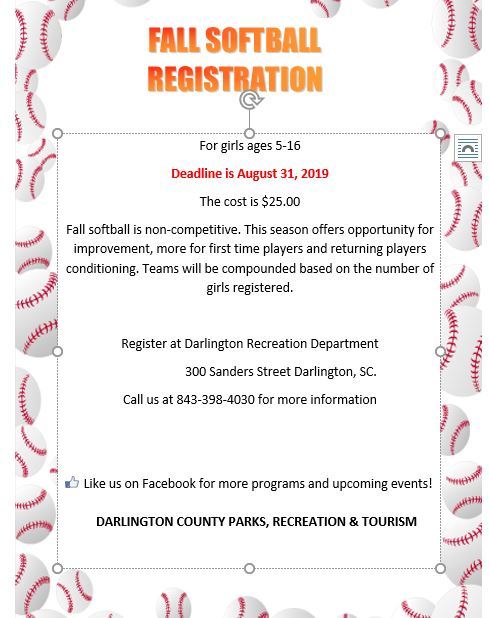 FALL SOFTBALL REGISTRATION

For girls ages 5-16

Deadline is August 31, 2019

The cost is $25.00

Fall softball is non-competitive. This season offers opportunity for improvement, more for first time players and returning players conditioning. Teams will be compounded based on the number of girls registered.

Register at Darlington Recreation Department

300 Sanders Street Darlington, SC.

Call us at 843-398-4030 for more information

Like us on Facebook for more programs and upcoming events!

DARLINGTON COUNTY PARKS, RECREATION & TOURISM